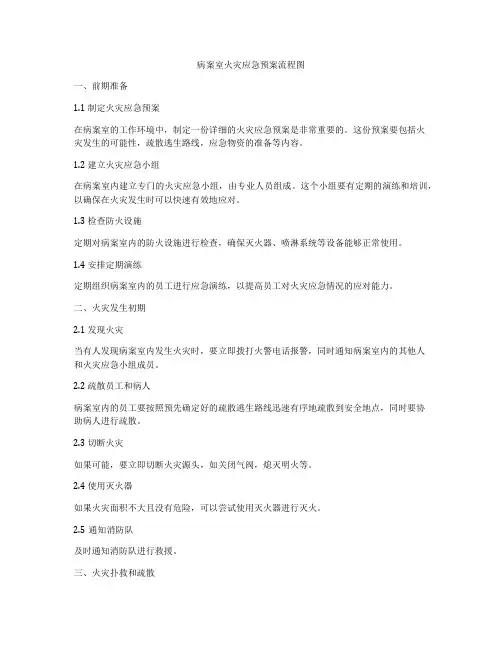 病案室火灾应急预案流程图

一、前期准备

1.1 制定火灾应急预案

在病案室的工作环境中，制定一份详细的火灾应急预案是非常重要的。这份预案要包括火灾发生的可能性，疏散逃生路线，应急物资的准备等内容。

1.2 建立火灾应急小组

在病案室内建立专门的火灾应急小组，由专业人员组成。这个小组要有定期的演练和培训，以确保在火灾发生时可以快速有效地应对。

1.3 检查防火设施

定期对病案室内的防火设施进行检查，确保灭火器、喷淋系统等设备能够正常使用。

1.4 安排定期演练

定期组织病案室内的员工进行应急演练，以提高员工对火灾应急情况的应对能力。

二、火灾发生初期

2.1 发现火灾

当有人发现病案室内发生火灾时，要立即拨打火警电话报警，同时通知病案室内的其他人和火灾应急小组成员。

2.2 疏散员工和病人

病案室内的员工要按照预先确定好的疏散逃生路线迅速有序地疏散到安全地点，同时要协助病人进行疏散。

2.3 切断火灾

如果可能，要立即切断火灾源头，如关闭气阀，熄灭明火等。

2.4 使用灭火器

如果火灾面积不大且没有危险，可以尝试使用灭火器进行灭火。

2.5 通知消防队

及时通知消防队进行救援。

三、火灾扑救和疏散